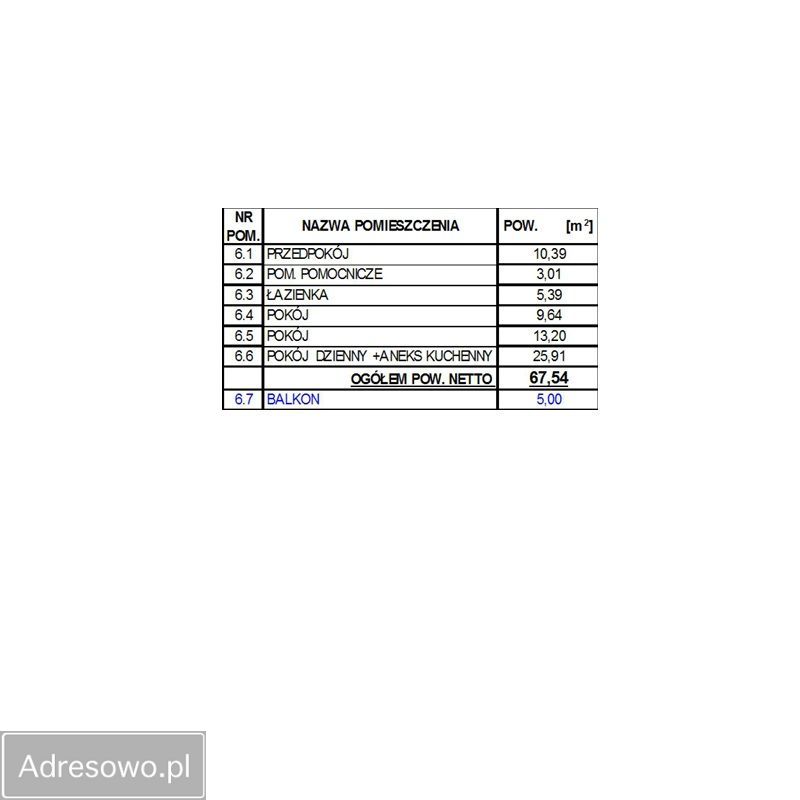 | NR POM. | NAZWA POMIESZCZENIA | POW. [$m^2$] |
|---|---|---|
| 6.1 | PRZEDPOKÓJ | 10,39 |
| 6.2 | POM. POMOCNICZE | 3,01 |
| 6.3 | ŁAZIENKA | 5,39 |
| 6.4 | POKÓJ | 9,64 |
| 6.5 | POKÓJ | 13,20 |
| 6.6 | POKÓJ DZIENNY +ANEKS KUCHENNY | 25,91 |
| | OGÓŁEM POW. NETTO | 67,54 |
| 6.7 | BALKON | 5,00 |

Adresowo.pl